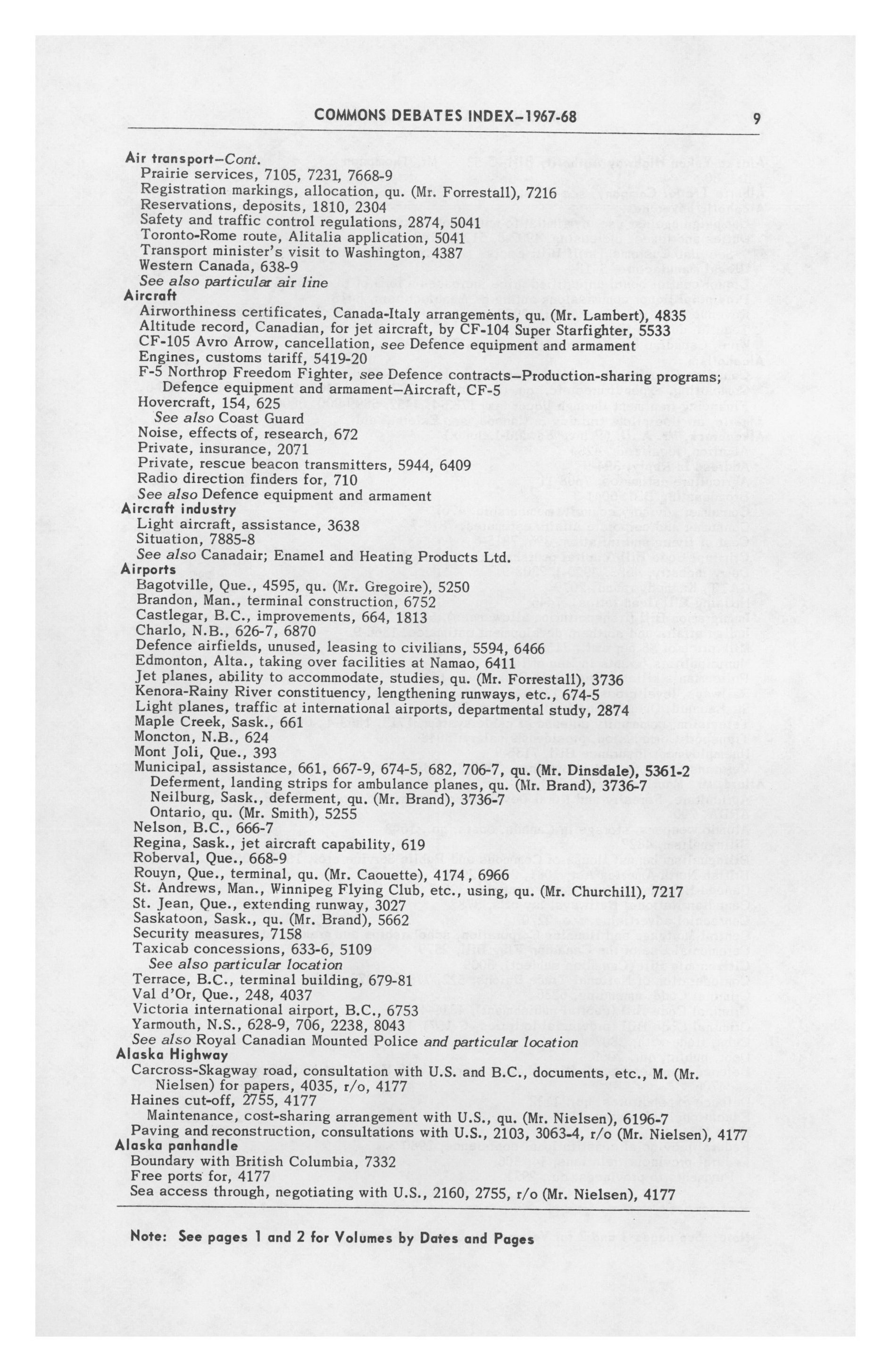 COMMONS DEBATES INDEX–1967-68 9

Air transport–Cont.
Prairie services, 7105, 7231, 7668-9
Registration markings, allocation, qu. (Mr. Forrestall), 7216
Reservations, deposits, 1810, 2304
Safety and traffic control regulations, 2874, 5041
Toronto-Rome route, Alitalia application, 5041
Transport minister's visit to Washington, 4387
Western Canada, 638-9
See also particular air line
Aircraft
Airworthiness certificates, Canada-Italy arrangements, qu. (Mr. Lambert), 4835
Altitude record, Canadian, for jet aircraft, by CF-104 Super Starfighter, 5533
CF-105 Avro Arrow, cancellation, see Defence equipment and armament
Engines, customs tariff, 5419-20
F-5 Northrop Freedom Fighter, see Defence contracts–Production-sharing programs; Defence equipment and armament–Aircraft, CF-5
Hovercraft, 154, 625
See also Coast Guard
Noise, effects of, research, 672
Private, insurance, 2071
Private, rescue beacon transmitters, 5944, 6409
Radio direction finders for, 710
See also Defence equipment and armament
Aircraft industry
Light aircraft, assistance, 3638
Situation, 7885-8
See also Canadair; Enamel and Heating Products Ltd.
Airports
Bagotville, Que., 4595, qu. (Mr. Gregoire), 5250
Brandon, Man., terminal construction, 6752
Castlegar, B.C., improvements, 664, 1813
Charlo, N.B., 626-7, 6870
Defence airfields, unused, leasing to civilians, 5594, 6466
Edmonton, Alta., taking over facilities at Namao, 6411
Jet planes, ability to accommodate, studies, qu. (Mr. Forrestall), 3736
Kenora-Rainy River constituency, lengthening runways, etc., 674-5
Light planes, traffic at international airports, departmental study, 2874
Maple Creek, Sask., 661
Moncton, N.B., 624
Mont Joli, Que., 393
Municipal, assistance, 661, 667-9, 674-5, 682, 706-7, qu. (Mr. Dinsdale), 5361-2
Deferment, landing strips for ambulance planes, qu. (Mr. Brand), 3736-7
Neilburg, Sask., deferment, qu. (Mr. Brand), 3736-7
Ontario, qu. (Mr. Smith), 5255
Nelson, B.C., 666-7
Regina, Sask., jet aircraft capability, 619
Roberval, Que., 668-9
Rouyn, Que., terminal, qu. (Mr. Caouette), 4174, 6966
St. Andrews, Man., Winnipeg Flying Club, etc., using, qu. (Mr. Churchill), 7217
St. Jean, Que., extending runway, 3027
Saskatoon, Sask., qu. (Mr. Brand), 5662
Security measures, 7158
Taxicab concessions, 633-6, 5109
See also particular location
Terrace, B.C., terminal building, 679-81
Val d'Or, Que., 248, 4037
Victoria international airport, B.C., 6753
Yarmouth, N.S., 628-9, 706, 2238, 8043
See also Royal Canadian Mounted Police and particular location
Alaska Highway
Carcross-Skagway road, consultation with U.S. and B.C., documents, etc., M. (Mr. Nielsen) for papers, 4035, r/o, 4177
Haines cut-off, 2755, 4177
Maintenance, cost-sharing arrangement with U.S., qu. (Mr. Nielsen), 6196-7
Paving and reconstruction, consultations with U.S., 2103, 3063-4, r/o (Mr. Nielsen), 4177
Alaska panhandle
Boundary with British Columbia, 7332
Free ports for, 4177
Sea access through, negotiating with U.S., 2160, 2755, r/o (Mr. Nielsen), 4177

Note: See pages 1 and 2 for Volumes by Dates and Pages